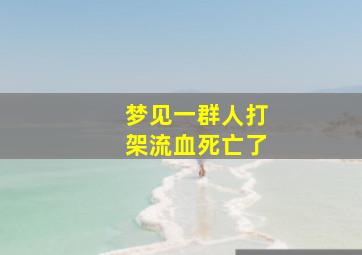 梦见一群人打架流血死亡了